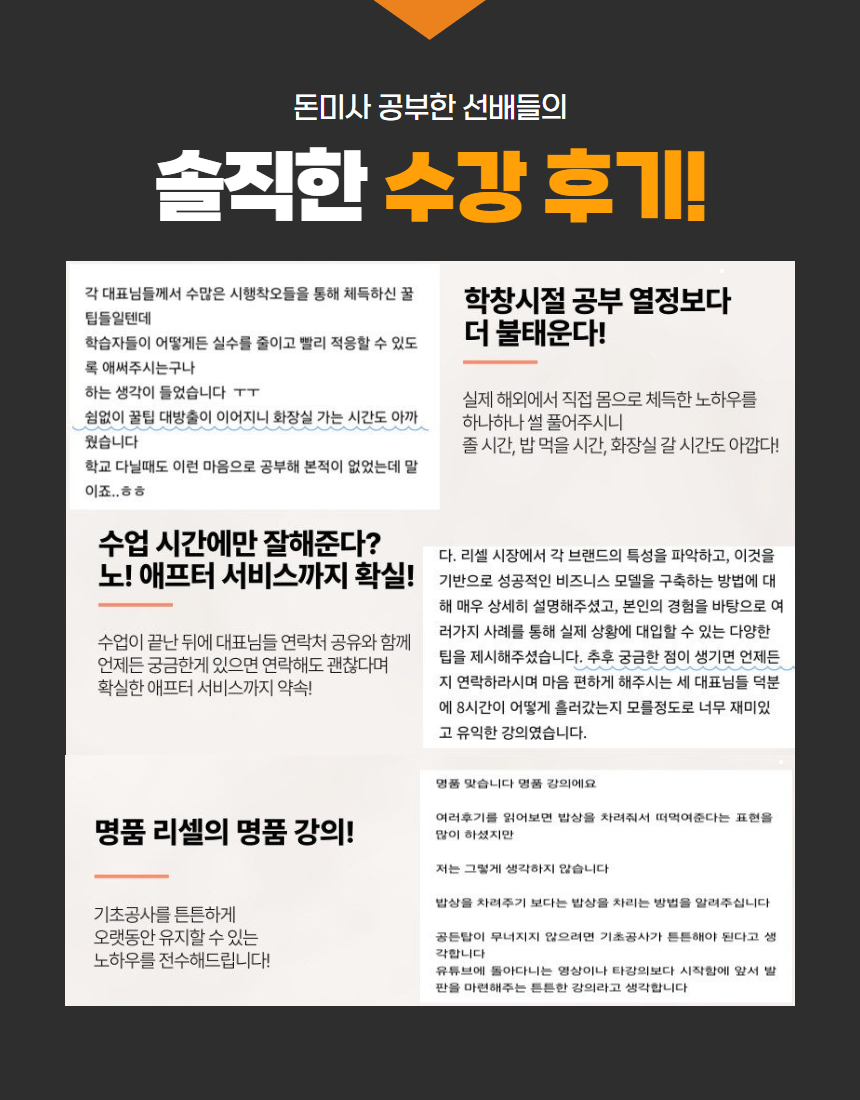 돈미사 공부한 선배들의

솔직한 수강 후기!

각 대표님들께서 수많은 시행착오들을 통해 체득하신 꿀팁들일텐데
학습자들이 어떻게든 실수를 줄이고 빨리 적응할 수 있도록 애써주시는구나
하는 생각이 들었습니다 ㅜㅜ
쉼없이 꿀팁 대방출이 이어지니 화장실 가는 시간도 아까웠습니다
학교 다닐때도 이런 마음으로 공부해 본적이 없었는데 말이죠..ㅎㅎ

학창시절 공부 열정보다 더 불태운다!

실제 해외에서 직접 몸으로 체득한 노하우를 하나하나 썰 풀어주시니
졸 시간, 밥 먹을 시간, 화장실 갈 시간도 아깝다!

수업 시간에만 잘해준다? 노! 애프터 서비스까지 확실!

수업이 끝난 뒤에 대표님들 연락처 공유와 함께 언제든 궁금한게 있으면 연락해도 괜찮다며
확실한 애프터 서비스까지 약속!

다. 리셀 시장에서 각 브랜드의 특성을 파악하고, 이것을 기반으로 성공적인 비즈니스 모델을 구축하는 방법에 대해 매우 상세히 설명해주셨고, 본인의 경험을 바탕으로 여러가지 사례를 통해 실제 상황에 대입할 수 있는 다양한 팁을 제시해주셨습니다. 추후 궁금한 점이 생기면 언제든지 연락하라시며 마음 편하게 해주시는 세 대표님들 덕분에 8시간이 어떻게 흘러갔는지 모를정도로 너무 재미있고 유익한 강의였습니다.

명품 리셀의 명품 강의!

기초공사를 튼튼하게
오랫동안 유지할 수 있는
노하우를 전수해드립니다!

명품 맞습니다 명품 강의에요

여러후기를 읽어보면 밥상을 차려줘서 떠먹여준다는 표현을 많이 하셨지만

저는 그렇게 생각하지 않습니다

밥상을 차려주기 보다는 밥상을 차리는 방법을 알려주십니다

공든탑이 무너지지 않으려면 기초공사가 튼튼해야 된다고 생각합니다
유튜브에 돌아다니는 영상이나 타강의보다 시작함에 앞서 발판을 마련해주는 튼튼한 강의라고 생각합니다